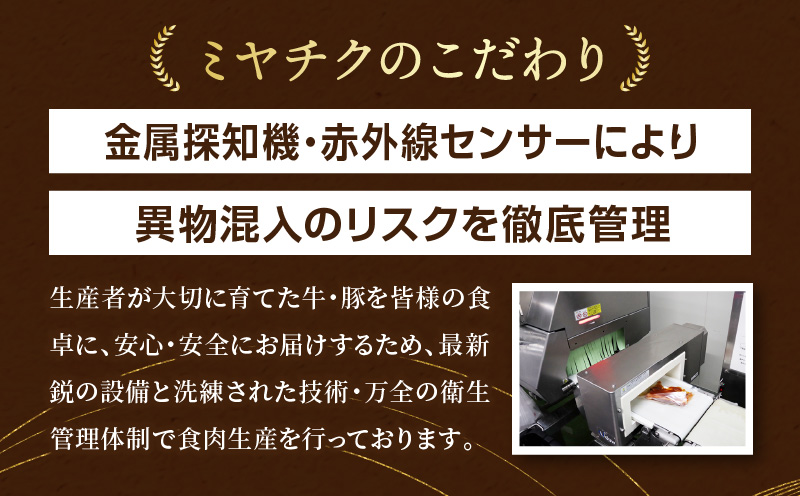 ミヤチクのこだわり

金属探知機・赤外線センサーにより

異物混入のリスクを徹底管理

生産者が大切に育てた牛・豚を皆様の食卓に、安心・安全にお届けするため、最新鋭の設備と洗練された技術・万全の衛生管理体制で食肉生産を行っております。